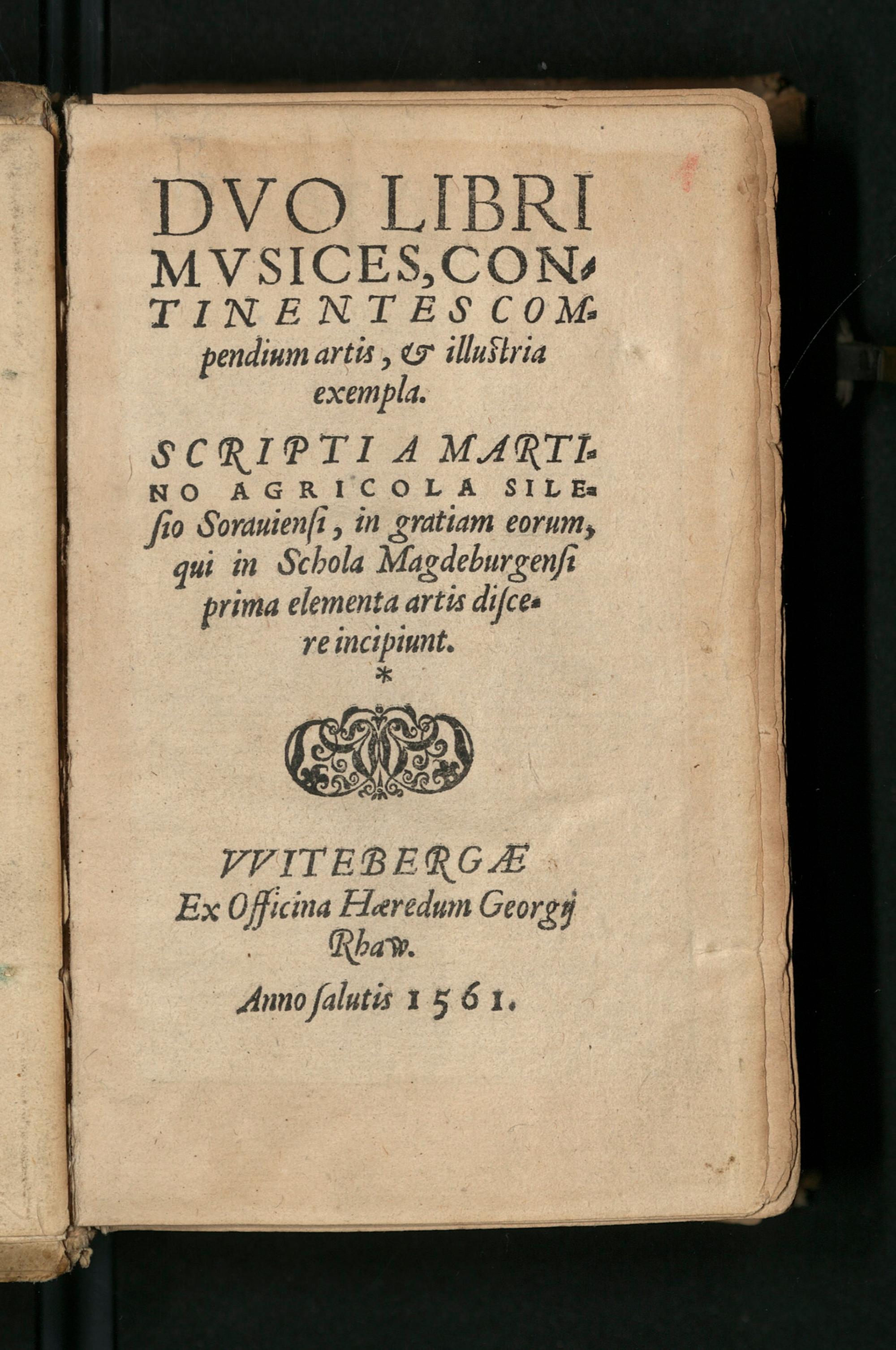 DVO LIBRI MVSICES, CONTINENTES COMpendium artis, & illustria exempla.

SCRIPTI A MARTINO AGRICOLA SILEsio Sorauiensi, in gratiam eorum, qui in Schola Magdeburgensi prima elementa artis discere incipiunt.

*

VVITEBERGÆ
Ex Officina Hæredum Georgij Rhaw.
Anno salutis 1561.